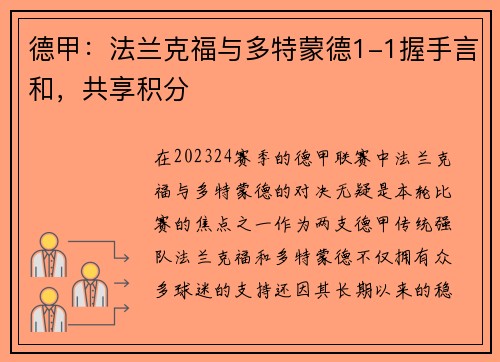 德甲：法兰克福与多特蒙德1-1握手言和，共享积分

在202324赛季的德甲联赛中法兰克福与多特蒙德的对决无疑是本轮比赛的焦点之一作为两支德甲传统强队法兰克福和多特蒙德不仅拥有众多球迷的支持还因其长期以来的稳